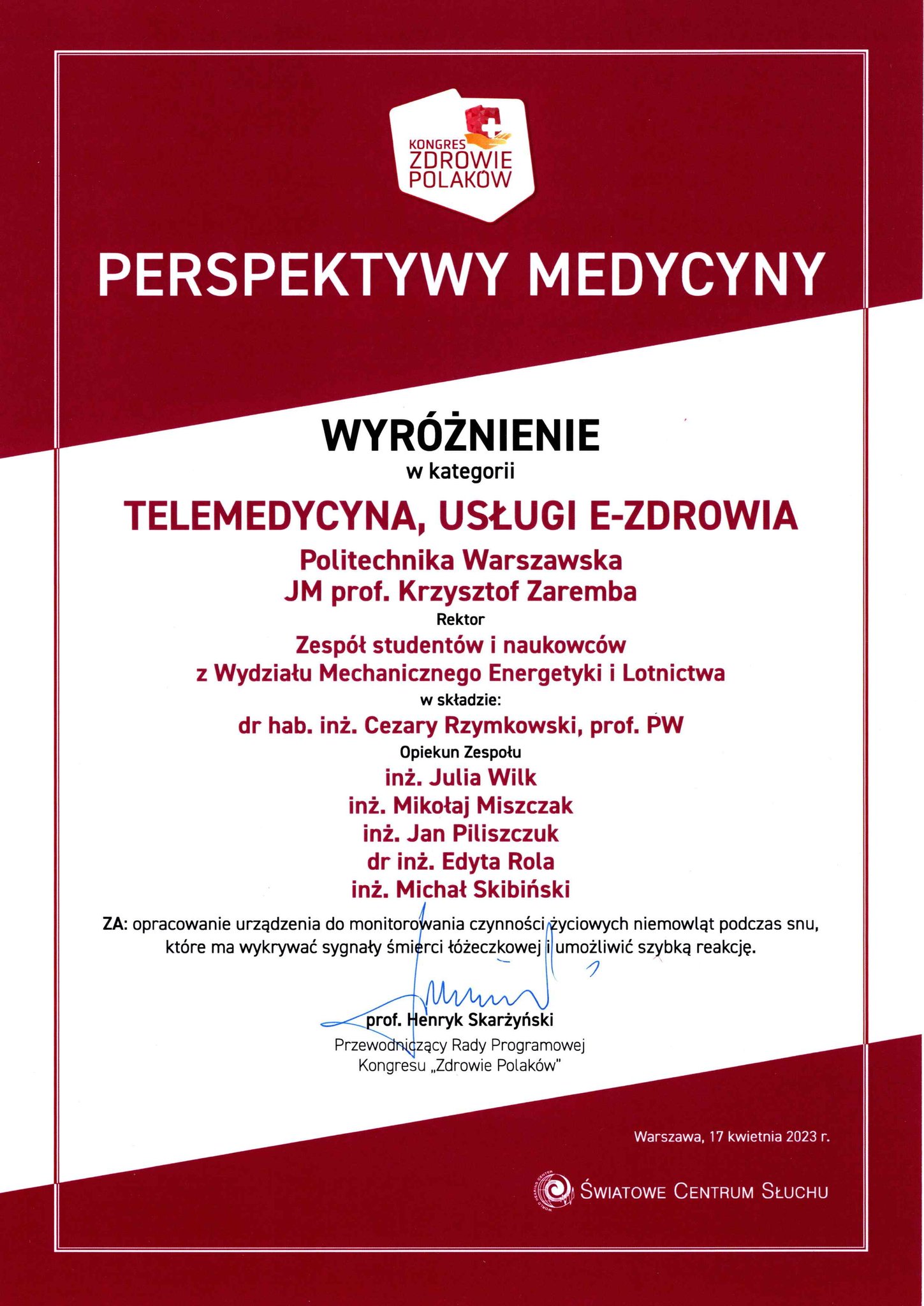 KONGRES
ZDROWIE
POLAKÓW

PERSPEKTYWY MEDYCYNY

WYRÓŻNIENIE
w kategorii

TELEMEDYCYNA, USŁUGI E-ZDROWIA

Politechnika Warszawska
JM prof. Krzysztof Zaremba
Rektor
Zespół studentów i naukowców
z Wydziału Mechanicznego Energetyki i Lotnictwa
w składzie:
dr hab. inż. Cezary Rzymkowski, prof. PW
Opiekun Zespołu
inż. Julia Wilk
inż. Mikołaj Miszczak
inż. Jan Piliszczuk
dr inż. Edyta Rola
inż. Michał Skibiński

ZA: opracowanie urządzenia do monitorowania czynności życiowych niemowląt podczas snu, które ma wykrywać sygnały śmierci łóżeczkowej i umożliwić szybką reakcję.

prof. Henryk Skarżyński
Przewodniczący Rady Programowej
Kongresu „Zdrowie Polaków"

Warszawa, 17 kwietnia 2023 r.

WORLD HEARING CENTER
ŚWIATOWE CENTRUM SŁUCHU